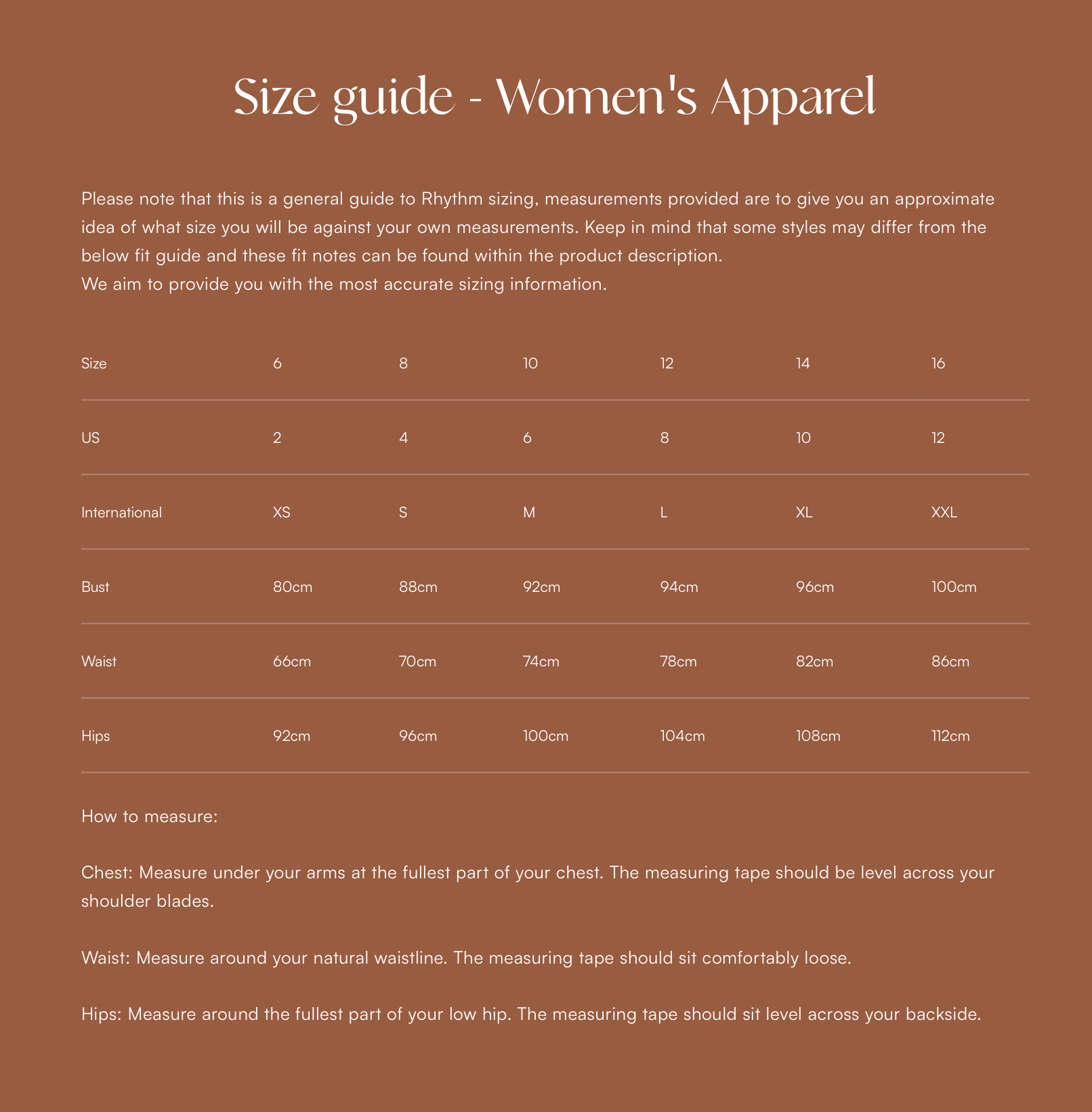 Size guide - Women's Apparel

Please note that this is a general guide to Rhythm sizing, measurements provided are to give you an approximate idea of what size you will be against your own measurements. Keep in mind that some styles may differ from the below fit guide and these fit notes can be found within the product description.
We aim to provide you with the most accurate sizing information.

| Size | 6 | 8 | 10 | 12 | 14 | 16 |
|---|---|---|---|---|---|---|
| US | 2 | 4 | 6 | 8 | 10 | 12 |
| International | XS | S | M | L | XL | XXL |
| Bust | 80cm | 88cm | 92cm | 94cm | 96cm | 100cm |
| Waist | 66cm | 70cm | 74cm | 78cm | 82cm | 86cm |
| Hips | 92cm | 96cm | 100cm | 104cm | 108cm | 112cm |

How to measure:

Chest: Measure under your arms at the fullest part of your chest. The measuring tape should be level across your shoulder blades.

Waist: Measure around your natural waistline. The measuring tape should sit comfortably loose.

Hips: Measure around the fullest part of your low hip. The measuring tape should sit level across your backside.